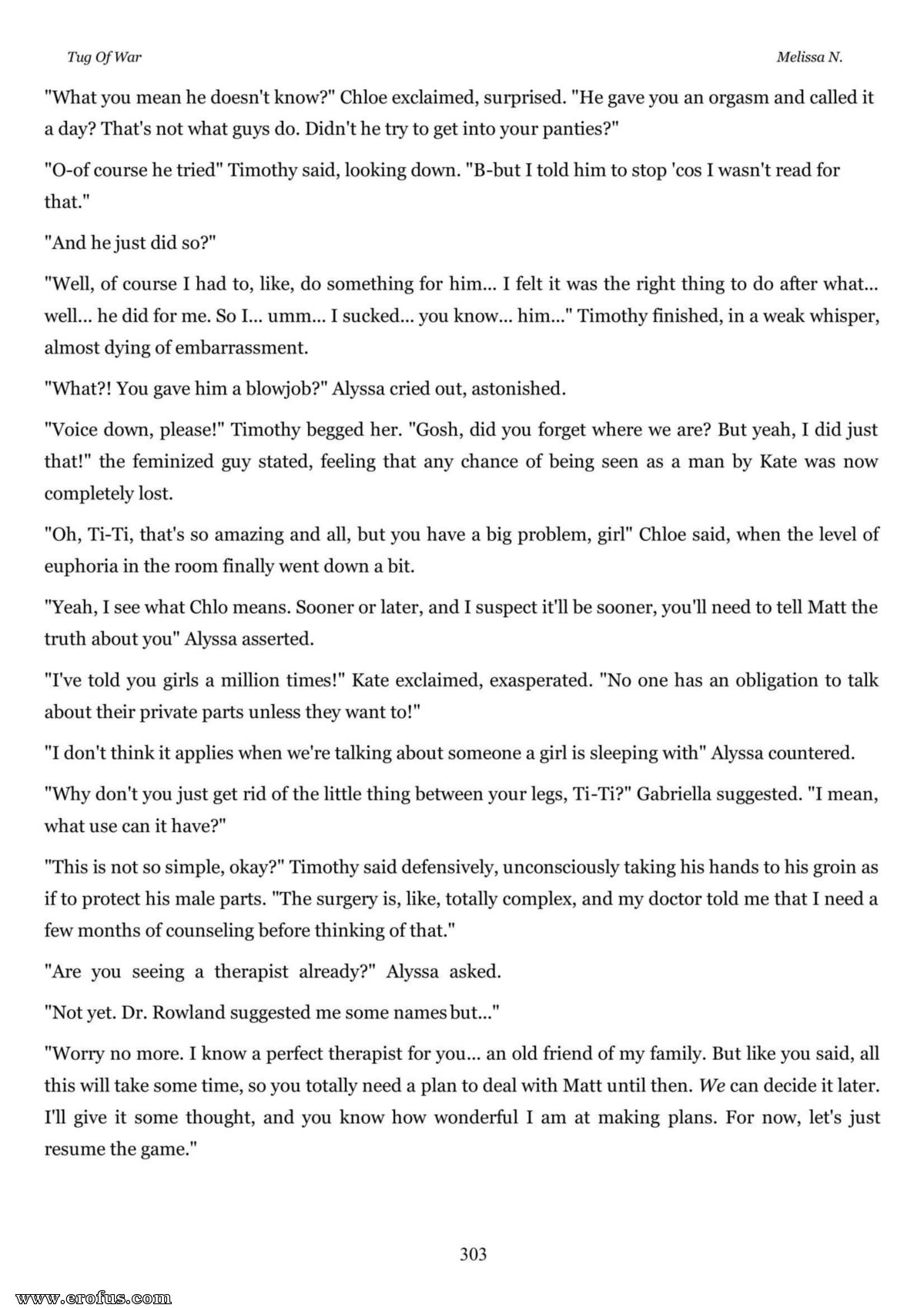 Tug Of War

Melissa N.

"What you mean he doesn't know?" Chloe exclaimed, surprised. "He gave you an orgasm and called it a day? That's not what guys do. Didn't he try to get into your panties?"

"O-of course he tried" Timothy said, looking down. "B-but I told him to stop 'cos I wasn't read for that."

"And he just did so?"

"Well, of course I had to, like, do something for him... I felt it was the right thing to do after what... well... he did for me. So I... umm... I sucked... you know... him..." Timothy finished, in a weak whisper, almost dying of embarrassment.

"What?! You gave him a blowjob?" Alyssa cried out, astonished.

"Voice down, please!" Timothy begged her. "Gosh, did you forget where we are? But yeah, I did just that!" the feminized guy stated, feeling that any chance of being seen as a man by Kate was now completely lost.

"Oh, Ti-Ti, that's so amazing and all, but you have a big problem, girl" Chloe said, when the level of euphoria in the room finally went down a bit.

"Yeah, I see what Chlo means. Sooner or later, and I suspect it'll be sooner, you'll need to tell Matt the truth about you" Alyssa asserted.

"I've told you girls a million times!" Kate exclaimed, exasperated. "No one has an obligation to talk about their private parts unless they want to!"

"I don't think it applies when we're talking about someone a girl is sleeping with" Alyssa countered.

"Why don't you just get rid of the little thing between your legs, Ti-Ti?" Gabriella suggested. "I mean, what use can it have?"

"This is not so simple, okay?" Timothy said defensively, unconsciously taking his hands to his groin as if to protect his male parts. "The surgery is, like, totally complex, and my doctor told me that I need a few months of counseling before thinking of that."

"Are you seeing a therapist already?" Alyssa asked.

"Not yet. Dr. Rowland suggested me some names but..."

"Worry no more. I know a perfect therapist for you... an old friend of my family. But like you said, all this will take some time, so you totally need a plan to deal with Matt until then. We can decide it later. I'll give it some thought, and you know how wonderful I am at making plans. For now, let's just resume the game."

303

www.erofus.com